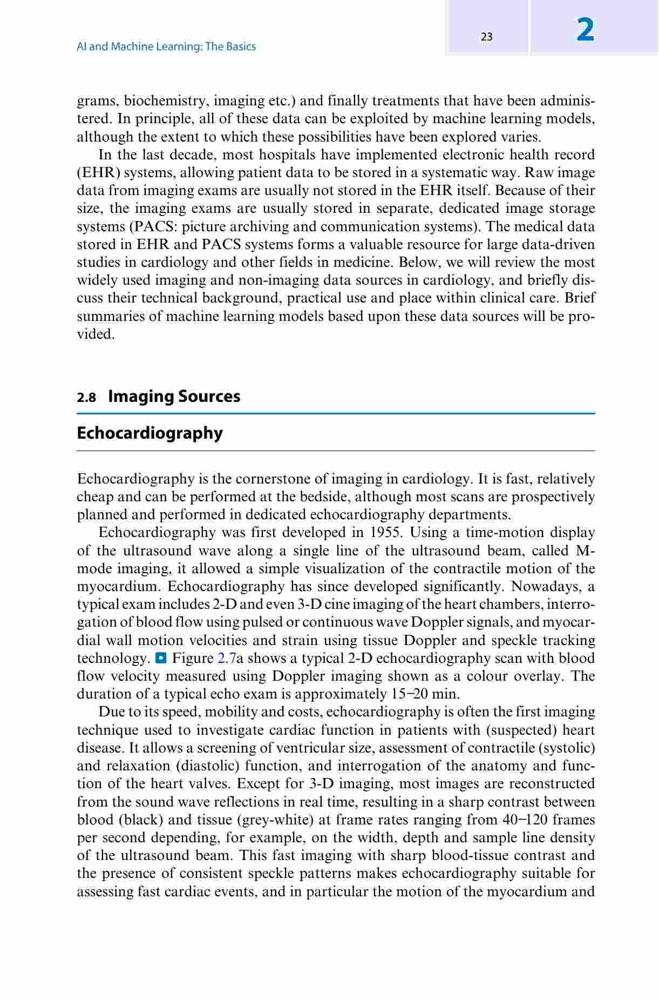 AI and Machine Learning: The Basics

23

2

grams, biochemistry, imaging etc.) and finally treatments that have been administered. In principle, all of these data can be exploited by machine learning models, although the extent to which these possibilities have been explored varies.

In the last decade, most hospitals have implemented electronic health record (EHR) systems, allowing patient data to be stored in a systematic way. Raw image data from imaging exams are usually not stored in the EHR itself. Because of their size, the imaging exams are usually stored in separate, dedicated image storage systems (PACS: picture archiving and communication systems). The medical data stored in EHR and PACS systems forms a valuable resource for large data-driven studies in cardiology and other fields in medicine. Below, we will review the most widely used imaging and non-imaging data sources in cardiology, and briefly discuss their technical background, practical use and place within clinical care. Brief summaries of machine learning models based upon these data sources will be provided.

2.8 Imaging Sources

Echocardiography

Echocardiography is the cornerstone of imaging in cardiology. It is fast, relatively cheap and can be performed at the bedside, although most scans are prospectively planned and performed in dedicated echocardiography departments.

Echocardiography was first developed in 1955. Using a time-motion display of the ultrasound wave along a single line of the ultrasound beam, called M-mode imaging, it allowed a simple visualization of the contractile motion of the myocardium. Echocardiography has since developed significantly. Nowadays, a typical exam includes 2-D and even 3-D cine imaging of the heart chambers, interrogation of blood flow using pulsed or continuous wave Doppler signals, and myocardial wall motion velocities and strain using tissue Doppler and speckle tracking technology. Figure 2.7a shows a typical 2-D echocardiography scan with blood flow velocity measured using Doppler imaging shown as a colour overlay. The duration of a typical echo exam is approximately 15–20 min.

Due to its speed, mobility and costs, echocardiography is often the first imaging technique used to investigate cardiac function in patients with (suspected) heart disease. It allows a screening of ventricular size, assessment of contractile (systolic) and relaxation (diastolic) function, and interrogation of the anatomy and function of the heart valves. Except for 3-D imaging, most images are reconstructed from the sound wave reflections in real time, resulting in a sharp contrast between blood (black) and tissue (grey-white) at frame rates ranging from 40–120 frames per second depending, for example, on the width, depth and sample line density of the ultrasound beam. This fast imaging with sharp blood-tissue contrast and the presence of consistent speckle patterns makes echocardiography suitable for assessing fast cardiac events, and in particular the motion of the myocardium and